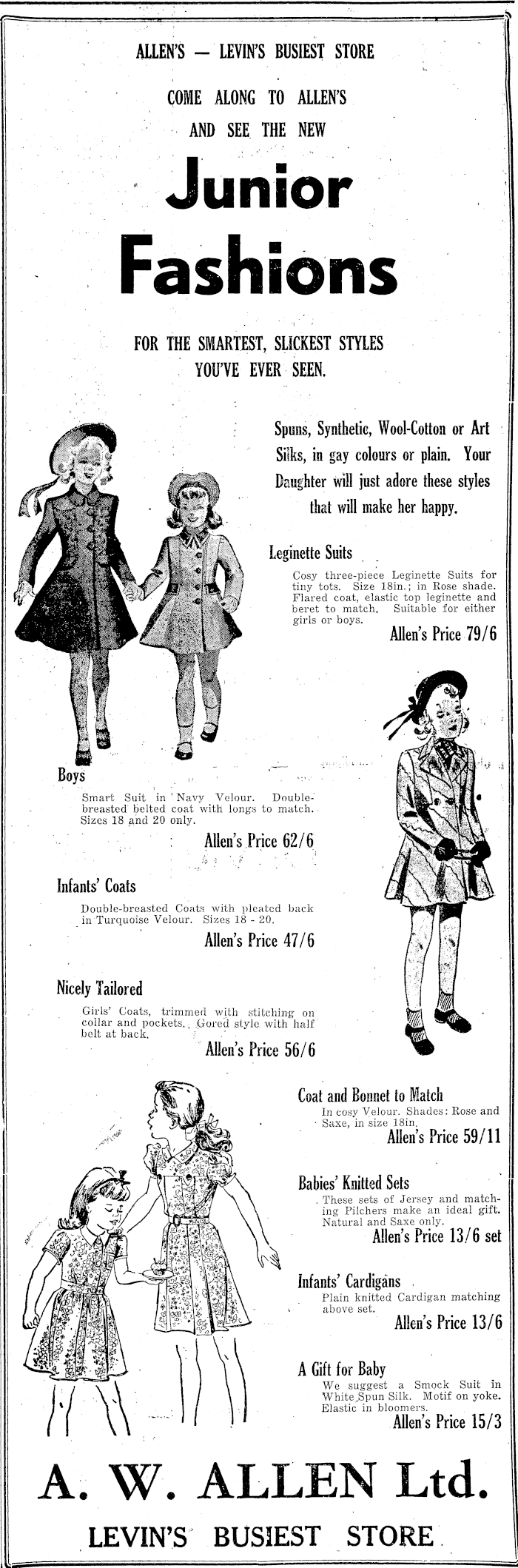 ALLEN'S — LEVIN'S BUSIEST STORE

COME ALONG TO ALLEN'S AND SEE THE NEW

Junior Fashions

FOR THE SMARTEST, SLICKEST STYLES YOU'VE EVER SEEN.

Spuns, Synthetic, Wool-Cotton or Art Silks, in gay colours or plain. Your Daughter will just adore these styles that will make her happy.

Leginette Suits

Cosy three-piece Leginette Suits for tiny tots. Size 18in.; in Rose shade. Flared coat, elastic top leginette and beret to match. Suitable for either girls or boys.

Allen's Price 79/6

Boys

Smart Suit in Navy Velour. Double-breasted belted coat with longs to match. Sizes 18 and 20 only.

Allen's Price 62/6

Infants' Coats

Double-breasted Coats with pleated back in Turquoise Velour. Sizes 18 - 20.

Allen's Price 47/6

Nicely Tailored

Girls' Coats, trimmed with stitching on collar and pockets. Gored style with half belt at back.

Allen's Price 56/6

Coat and Bonnet to Match

In cosy Velour. Shades: Rose and Saxe, in size 18in.

Allen's Price 59/11

Babies' Knitted Sets

These sets of Jersey and matching Pilchers make an ideal gift. Natural and Saxe only.

Allen's Price 13/6 set

Infants' Cardigans

Plain knitted Cardigan matching above set.

Allen's Price 13/6

A Gift for Baby

We suggest a Smock Suit in White Spun Silk. Motif on yoke. Elastic in bloomers.

Allen's Price 15/3

A. W. ALLEN Ltd.

LEVIN'S BUSIEST STORE